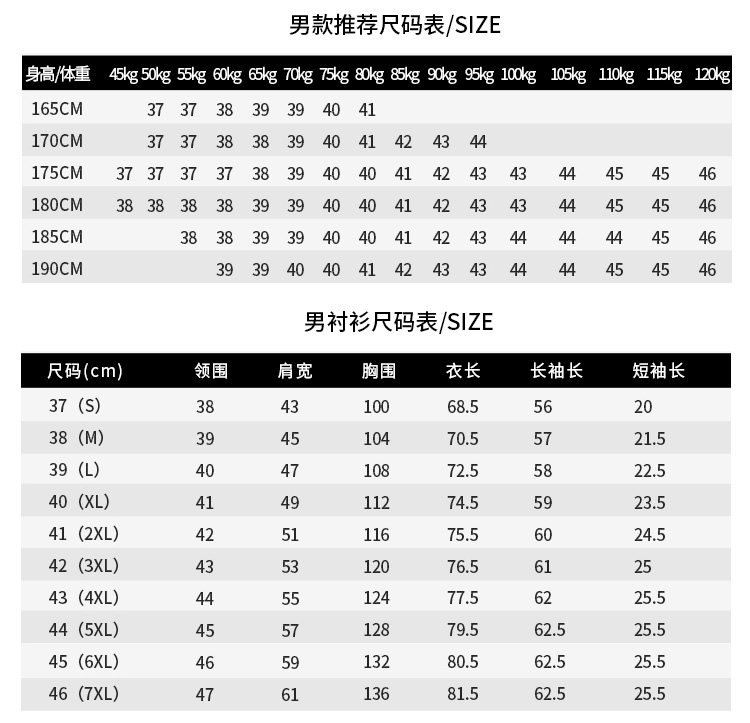 男款推荐尺码表/SIZE

| 身高/体重 | 45kg | 50kg | 55kg | 60kg | 65kg | 70kg | 75kg | 80kg | 85kg | 90kg | 95kg | 100kg | 105kg | 110kg | 115kg | 120kg |
|---|---|---|---|---|---|---|---|---|---|---|---|---|---|---|---|---|
| 165CM | | 37 | 37 | 38 | 39 | 39 | 40 | 41 | | | | | | | | |
| 170CM | | 37 | 37 | 38 | 38 | 39 | 40 | 41 | 42 | 43 | 44 | | | | | |
| 175CM | 37 | 37 | 37 | 37 | 38 | 39 | 40 | 40 | 41 | 42 | 43 | 43 | 44 | 45 | 45 | 46 |
| 180CM | 38 | 38 | 38 | 38 | 39 | 39 | 40 | 40 | 41 | 42 | 43 | 43 | 44 | 45 | 45 | 46 |
| 185CM | | | 38 | 38 | 39 | 39 | 40 | 40 | 41 | 42 | 43 | 44 | 44 | 44 | 45 | 46 |
| 190CM | | | | 39 | 39 | 40 | 40 | 41 | 42 | 43 | 43 | 44 | 44 | 45 | 45 | 46 |

男衬衫尺码表/SIZE

| 尺码(cm) | 领围 | 肩宽 | 胸围 | 衣长 | 长袖长 | 短袖长 |
|---|---|---|---|---|---|---|
| 37（S) | 38 | 43 | 100 | 68.5 | 56 | 20 |
| 38（M) | 39 | 45 | 104 | 70.5 | 57 | 21.5 |
| 39（L) | 40 | 47 | 108 | 72.5 | 58 | 22.5 |
| 40（XL) | 41 | 49 | 112 | 74.5 | 59 | 23.5 |
| 41（2XL) | 42 | 51 | 116 | 75.5 | 60 | 24.5 |
| 42（3XL) | 43 | 53 | 120 | 76.5 | 61 | 25 |
| 43（4XL) | 44 | 55 | 124 | 77.5 | 62 | 25.5 |
| 44（5XL) | 45 | 57 | 128 | 79.5 | 62.5 | 25.5 |
| 45（6XL) | 46 | 59 | 132 | 80.5 | 62.5 | 25.5 |
| 46（7XL) | 47 | 61 | 136 | 81.5 | 62.5 | 25.5 |